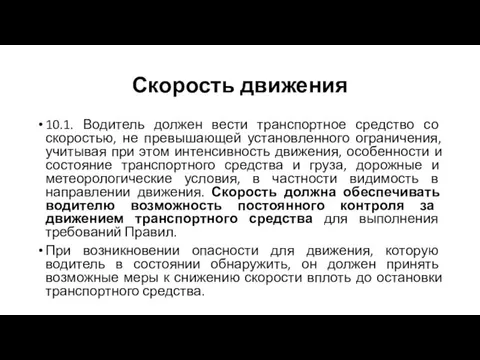 Скорость движения

• 10.1. Водитель должен вести транспортное средство со скоростью, не превышающей установленного ограничения, учитывая при этом интенсивность движения, особенности и состояние транспортного средства и груза, дорожные и метеорологические условия, в частности видимость в направлении движения. Скорость должна обеспечивать водителю возможность постоянного контроля за движением транспортного средства для выполнения требований Правил.

• При возникновении опасности для движения, которую водитель в состоянии обнаружить, он должен принять возможные меры к снижению скорости вплоть до остановки транспортного средства.